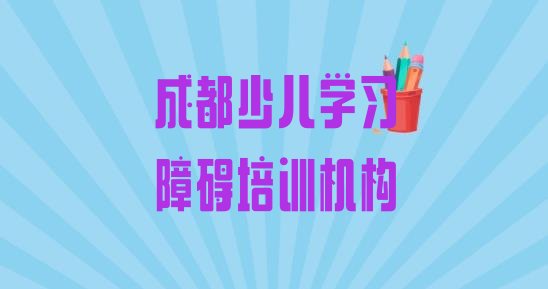 成都少儿学习
障碍培训机构